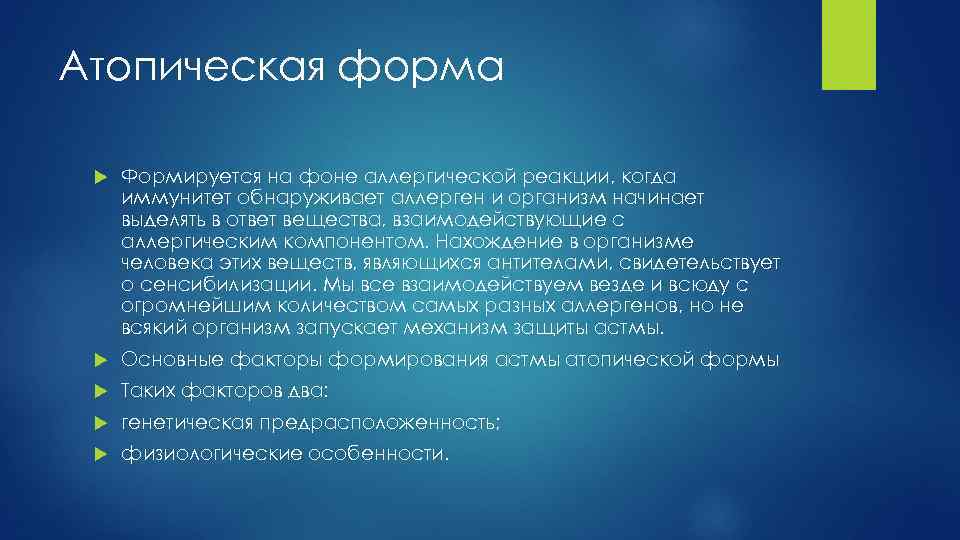 Атопическая форма

Формируется на фоне аллергической реакции, когда иммунитет обнаруживает аллерген и организм начинает выделять в ответ вещества, взаимодействующие с аллергическим компонентом. Нахождение в организме человека этих веществ, являющихся антителами, свидетельствует о сенсибилизации. Мы все взаимодействуем везде и всюду с огромнейшим количеством самых разных аллергенов, но не всякий организм запускает механизм защиты астмы.

Основные факторы формирования астмы атопической формы

Таких факторов два:

генетическая предрасположенность;

физиологические особенности.